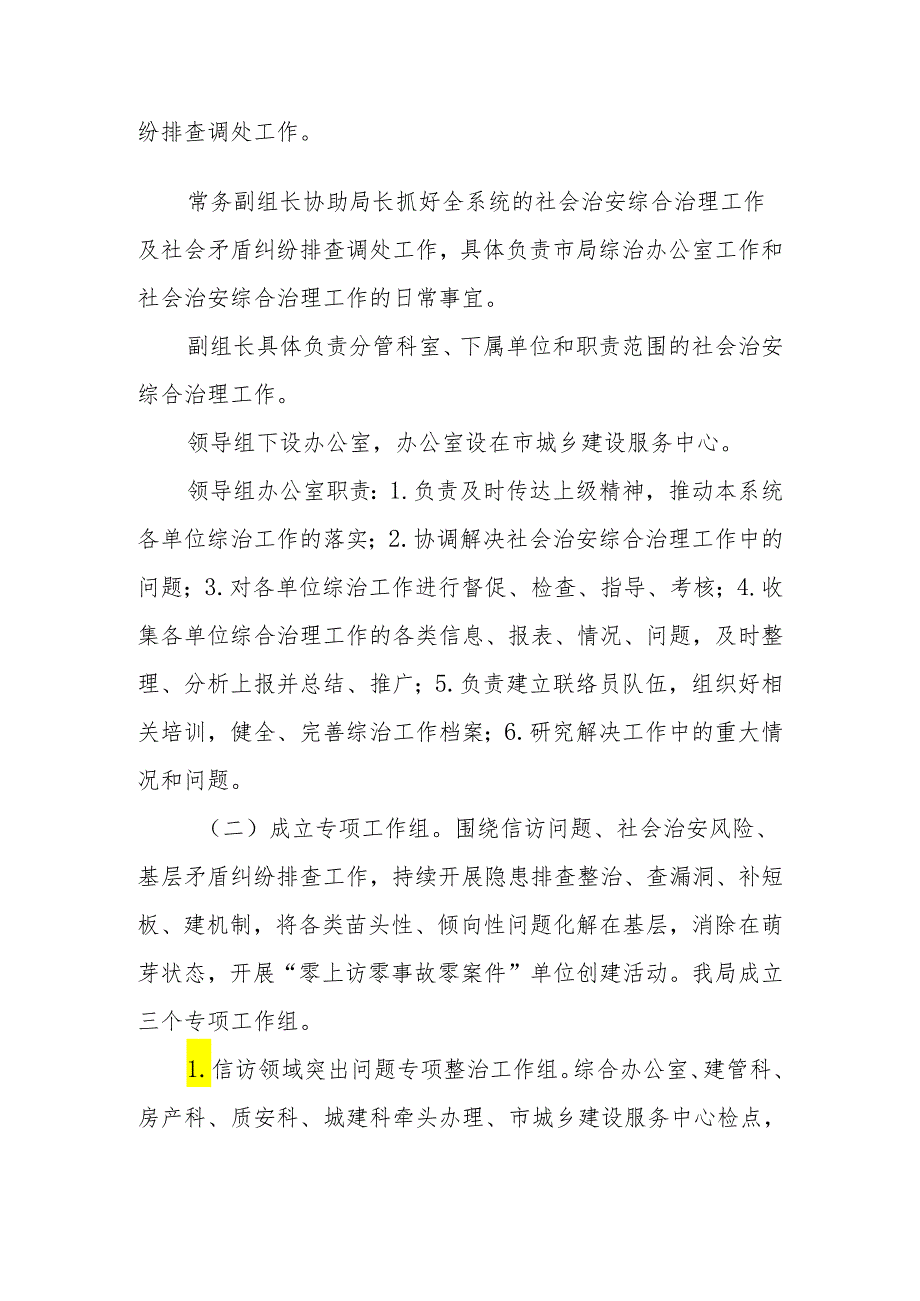 纷排查调处工作。

常务副组长协助局长抓好全系统的社会治安综合治理工作及社会矛盾纠纷排查调处工作，具体负责市局综治办公室工作和社会治安综合治理工作的日常事宜。

副组长具体负责分管科室、下属单位和职责范围的社会治安综合治理工作。

领导组下设办公室，办公室设在市城乡建设服务中心。

领导组办公室职责：1.负责及时传达上级精神，推动本系统各单位综治工作的落实；2.协调解决社会治安综合治理工作中的问题；3.对各单位综治工作进行督促、检查、指导、考核；4.收集各单位综合治理工作的各类信息、报表、情况、问题，及时整理、分析上报并总结、推广；5.负责建立联络员队伍，组织好相关培训，健全、完善综治工作档案；6.研究解决工作中的重大情况和问题。

（二）成立专项工作组。围绕信访问题、社会治安风险、基层矛盾纠纷排查工作，持续开展隐患排查整治、查漏洞、补短板、建机制，将各类苗头性、倾向性问题化解在基层，消除在萌芽状态，开展“零上访零事故零案件”单位创建活动。我局成立三个专项工作组。

1.信访领域突出问题专项整治工作组。综合办公室、建管科、房产科、质安科、城建科牵头办理、市城乡建设服务中心检点，